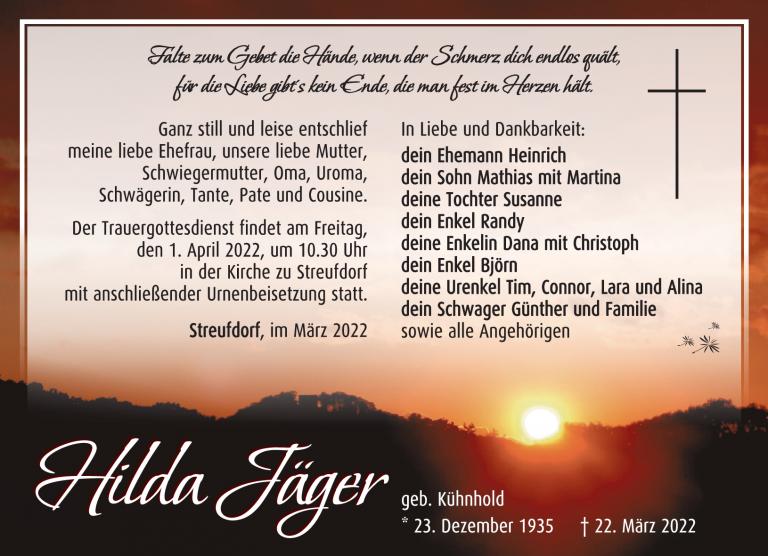 Falte zum Gebet die Hände, wenn der Schmerz dich endlos quält, für die Liebe gibt's kein Ende, die man fest im Herzen hält.

Ganz still und leise entschlief meine liebe Ehefrau, unsere liebe Mutter, Schwiegermutter, Oma, Uroma, Schwägerin, Tante, Pate und Cousine.

Der Trauergottesdienst findet am Freitag, den 1. April 2022, um 10.30 Uhr in der Kirche zu Streufdorf mit anschließender Urnenbeisetzung statt.

Streufdorf, im März 2022

In Liebe und Dankbarkeit:
dein Ehemann Heinrich
dein Sohn Mathias mit Martina
deine Tochter Susanne
dein Enkel Randy
deine Enkelin Dana mit Christoph
dein Enkel Björn
deine Urenkel Tim, Connor, Lara und Alina
dein Schwager Günther und Familie
sowie alle Angehörigen

Hilda Jäger
geb. Kühnhold
* 23. Dezember 1935 † 22. März 2022